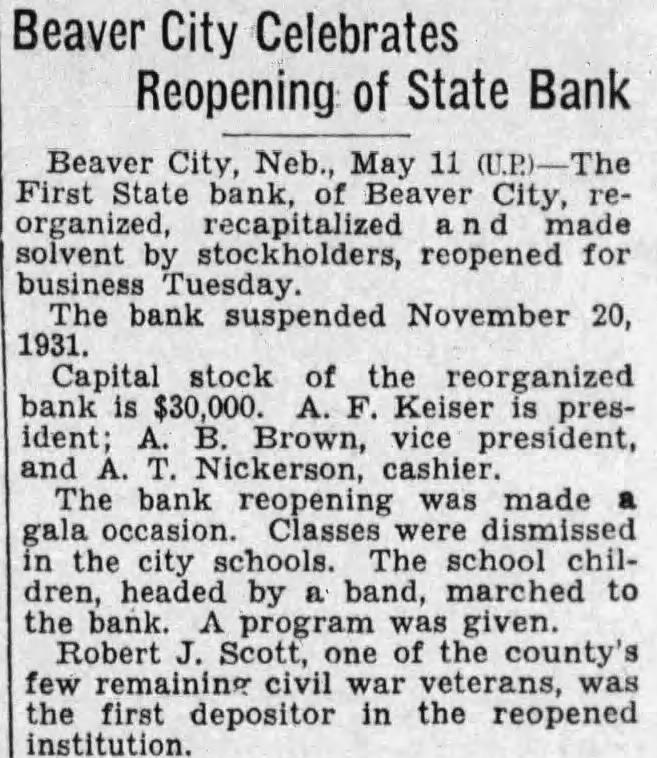 Beaver City Celebrates Reopening of State Bank

Beaver City, Neb., May 11 (U.P.)—The First State bank, of Beaver City, reorganized, recapitalized and made solvent by stockholders, reopened for business Tuesday.

The bank suspended November 20, 1931.

Capital stock of the reorganized bank is $30,000. A. F. Keiser is president; A. B. Brown, vice president, and A. T. Nickerson, cashier.

The bank reopening was made a gala occasion. Classes were dismissed in the city schools. The school children, headed by a band, marched to the bank. A program was given.

Robert J. Scott, one of the county's few remaining civil war veterans, was the first depositor in the reopened institution.